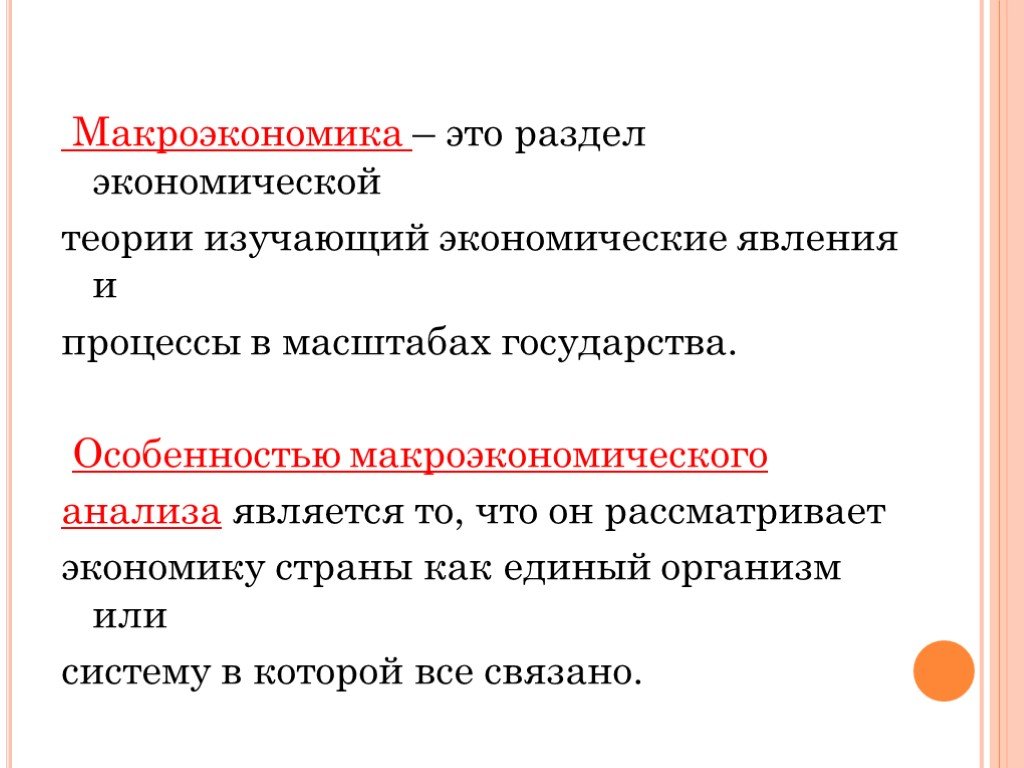 Макроэкономика – это раздел экономической

теории изучающий экономические явления и

процессы в масштабах государства.

Особенностью макроэкономического

анализа является то, что он рассматривает

экономику страны как единый организм или

систему в которой все связано.